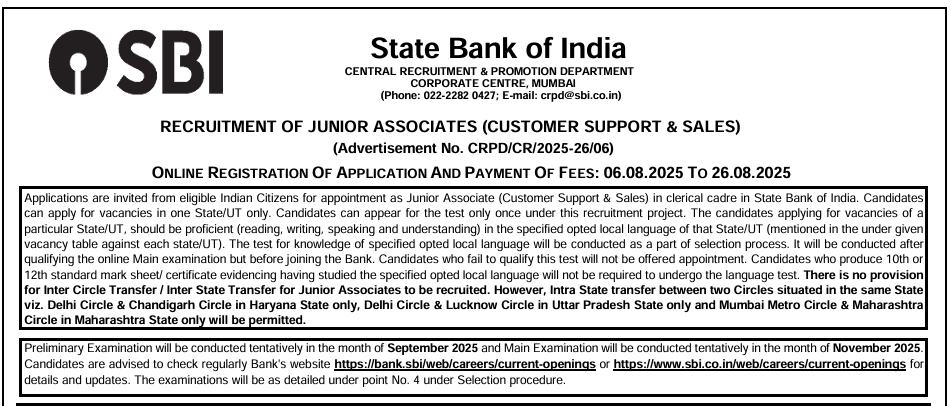 SBI

State Bank of India
CENTRAL RECRUITMENT & PROMOTION DEPARTMENT
CORPORATE CENTRE, MUMBAI
(Phone: 022-2282 0427; E-mail: crpd@sbi.co.in)

RECRUITMENT OF JUNIOR ASSOCIATES (CUSTOMER SUPPORT & SALES)
(Advertisement No. CRPD/CR/2025-26/06)

ONLINE REGISTRATION OF APPLICATION AND PAYMENT OF FEES: 06.08.2025 TO 26.08.2025

Applications are invited from eligible Indian Citizens for appointment as Junior Associate (Customer Support & Sales) in clerical cadre in State Bank of India. Candidates can apply for vacancies in one State/UT only. Candidates can appear for the test only once under this recruitment project. The candidates applying for vacancies of a particular State/UT, should be proficient (reading, writing, speaking and understanding) in the specified opted local language of that State/UT (mentioned in the under given vacancy table against each state/UT). The test for knowledge of specified opted local language will be conducted as a part of selection process. It will be conducted after qualifying the online Main examination but before joining the Bank. Candidates who fail to qualify this test will not be offered appointment. Candidates who produce 10th or 12th standard mark sheet/ certificate evidencing having studied the specified opted local language will not be required to undergo the language test. There is no provision for Inter Circle Transfer / Inter State Transfer for Junior Associates to be recruited. However, Intra State transfer between two Circles situated in the same State viz. Delhi Circle & Chandigarh Circle in Haryana State only, Delhi Circle & Lucknow Circle in Uttar Pradesh State only and Mumbai Metro Circle & Maharashtra Circle in Maharashtra State only will be permitted.

Preliminary Examination will be conducted tentatively in the month of September 2025 and Main Examination will be conducted tentatively in the month of November 2025. Candidates are advised to check regularly Bank's website https://bank.sbi/web/careers/current-openings or https://www.sbi.co.in/web/careers/current-openings for details and updates. The examinations will be as detailed under point No. 4 under Selection procedure.